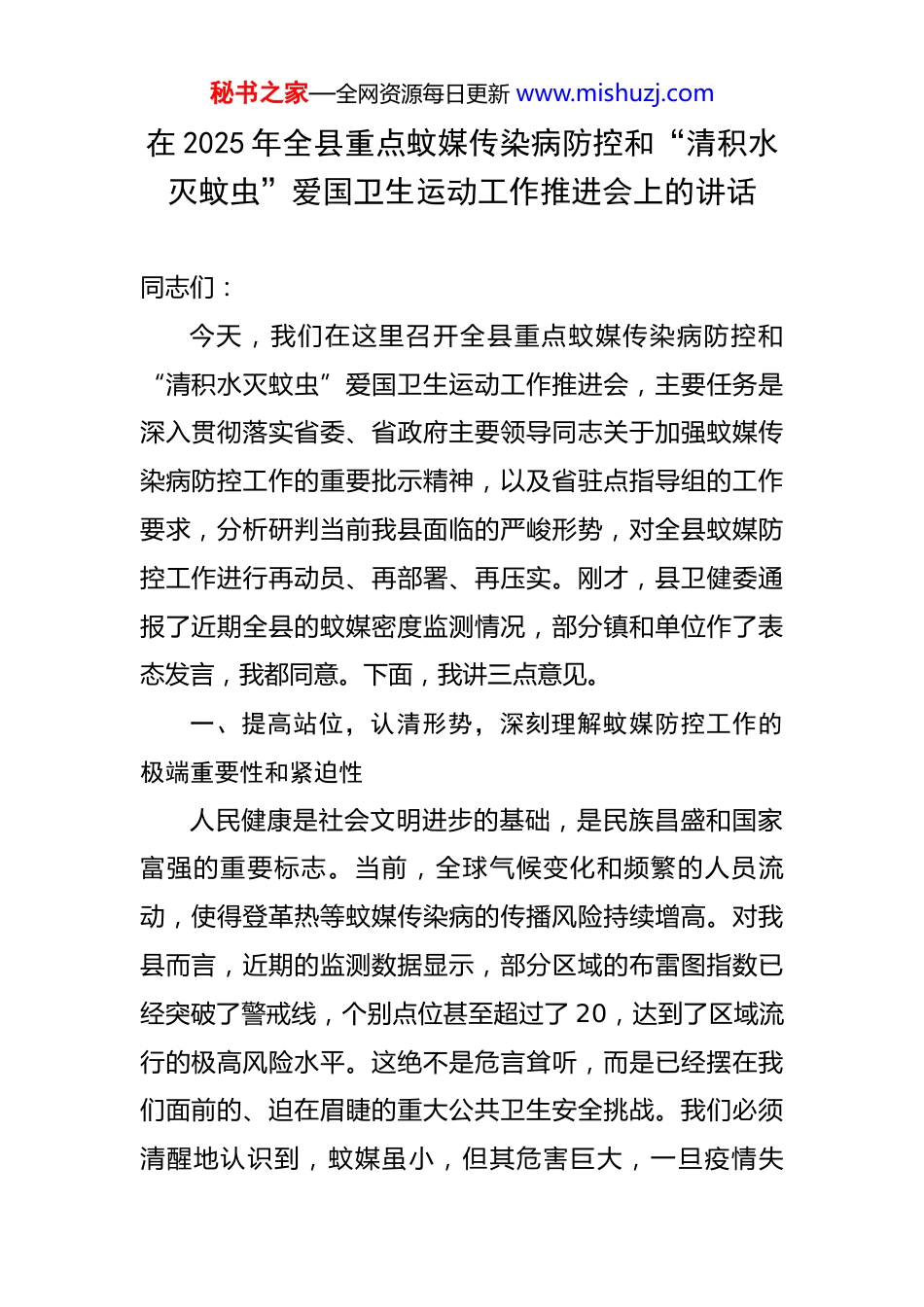 秘书之家—全网资源每日更新 www.mishuzj.com

在 2025 年全县重点蚊媒传染病防控和“清积水灭蚊虫”爱国卫生运动工作推进会上的讲话

同志们：

今天，我们在这里召开全县重点蚊媒传染病防控和“清积水灭蚊虫”爱国卫生运动工作推进会，主要任务是深入贯彻落实省委、省政府主要领导同志关于加强蚊媒传染病防控工作的重要批示精神，以及省驻点指导组的工作要求，分析研判当前我县面临的严峻形势，对全县蚊媒防控工作进行再动员、再部署、再压实。刚才，县卫健委通报了近期全县的蚊媒密度监测情况，部分镇和单位作了表态发言，我都同意。下面，我讲三点意见。

一、提高站位，认清形势，深刻理解蚊媒防控工作的极端重要性和紧迫性

人民健康是社会文明进步的基础，是民族昌盛和国家富强的重要标志。当前，全球气候变化和频繁的人员流动，使得登革热等蚊媒传染病的传播风险持续增高。对我县而言，近期的监测数据显示，部分区域的布雷图指数已经突破了警戒线，个别点位甚至超过了 20，达到了区域流行的极高风险水平。这绝不是危言耸听，而是已经摆在我们面前的、迫在眉睫的重大公共卫生安全挑战。我们必须清醒地认识到，蚊媒虽小，但其危害巨大，一旦疫情失